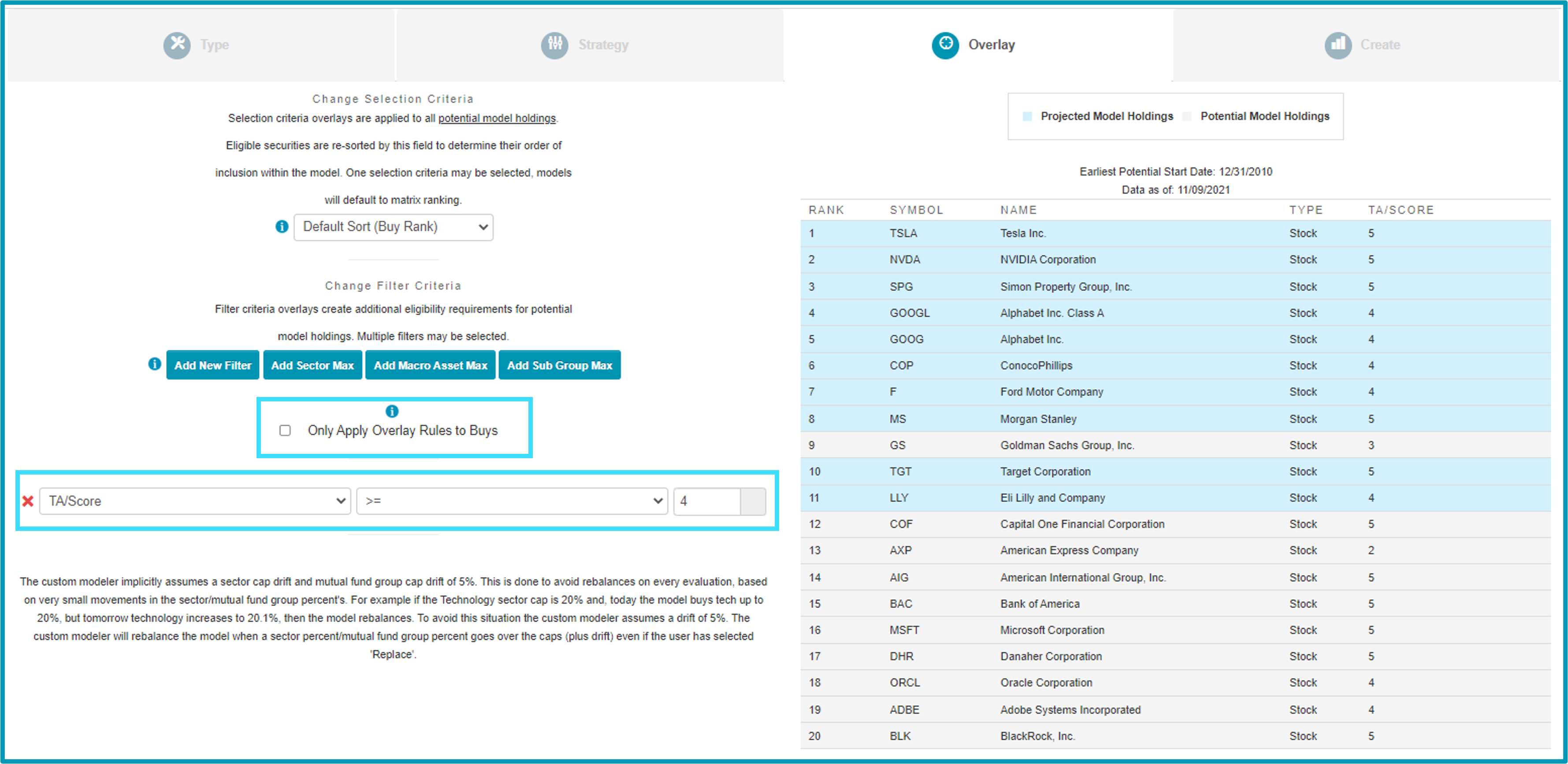 Type Strategy Overlay Create

Change Selection Criteria

Selection criteria overlays are applied to all potential model holdings.

Eligible securities are re-sorted by this field to determine their order of inclusion within the model. One selection criteria may be selected, models will default to matrix ranking.

Default Sort (Buy Rank)

Change Filter Criteria

Filter criteria overlays create additional eligibility requirements for potential model holdings. Multiple filters may be selected.

Add New Filter Add Sector Max Add Macro Asset Max Add Sub Group Max

Only Apply Overlay Rules to Buys

TA/Score >= 4

The custom modeler implicitly assumes a sector cap drift and mutual fund group cap drift of 5%. This is done to avoid rebalances on every evaluation, based on very small movements in the sector/mutual fund group percent's. For example if the Technology sector cap is 20% and, today the model buys tech up to 20%, but tomorrow technology increases to 20.1%, then the model rebalances. To avoid this situation the custom modeler assumes a drift of 5%. The custom modeler will rebalance the model when a sector percent/mutual fund group percent goes over the caps (plus drift) even if the user has selected 'Replace'.

Projected Model Holdings Potential Model Holdings

Earliest Potential Start Date: 12/31/2010
Data as of: 11/09/2021

| RANK | SYMBOL | NAME | TYPE | TA/SCORE |
|---|---|---|---|---|
| 1 | TSLA | Tesla Inc. | Stock | 5 |
| 2 | NVDA | NVIDIA Corporation | Stock | 5 |
| 3 | SPG | Simon Property Group, Inc. | Stock | 5 |
| 4 | GOOGL | Alphabet Inc. Class A | Stock | 4 |
| 5 | GOOG | Alphabet Inc. | Stock | 4 |
| 6 | COP | ConocoPhillips | Stock | 4 |
| 7 | F | Ford Motor Company | Stock | 4 |
| 8 | MS | Morgan Stanley | Stock | 5 |
| 9 | GS | Goldman Sachs Group, Inc. | Stock | 3 |
| 10 | TGT | Target Corporation | Stock | 5 |
| 11 | LLY | Eli Lilly and Company | Stock | 4 |
| 12 | COF | Capital One Financial Corporation | Stock | 5 |
| 13 | AXP | American Express Company | Stock | 2 |
| 14 | AIG | American International Group, Inc. | Stock | 5 |
| 15 | BAC | Bank of America | Stock | 5 |
| 16 | MSFT | Microsoft Corporation | Stock | 5 |
| 17 | DHR | Danaher Corporation | Stock | 5 |
| 18 | ORCL | Oracle Corporation | Stock | 4 |
| 19 | ADBE | Adobe Systems Incorporated | Stock | 4 |
| 20 | BLK | BlackRock, Inc. | Stock | 5 |